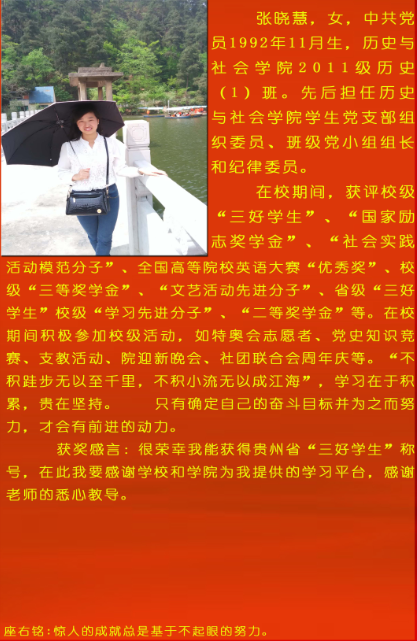 张晓慧，女，中共党员1992年11月生，历史与社会学院2011级历史（1）班。先后担任历史与社会学院学生党支部组织委员、班级党小组组长和纪律委员。

在校期间，获评校级“三好学生”、“国家励志奖学金”、“社会实践活动模范分子”、全国高等院校英语大赛“优秀奖”、校级“三等奖学金”、“文艺活动先进分子”、省级“三好学生”校级“学习先进分子”、“二等奖学金”等。在校期间积极参加校级活动，如特奥会志愿者、党史知识竞赛、支教活动、院迎新晚会、社团联合会周年庆等。“不积跬步无以至千里，不积小流无以成江海”，学习在于积累，贵在坚持。 只有确定自己的奋斗目标并为之而努力，才会有前进的动力。

获奖感言：很荣幸我能获得贵州省“三好学生”称号，在此我要感谢学校和学院为我提供的学习平台，感谢老师的悉心教导。

座右铭：惊人的成就总是基于不起眼的努力。